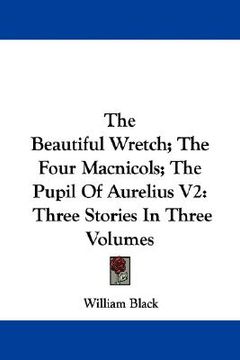 The Beautiful Wretch; The Four Macnicols; The Pupil Of Aurelius V2: Three Stories In Three Volumes

William Black